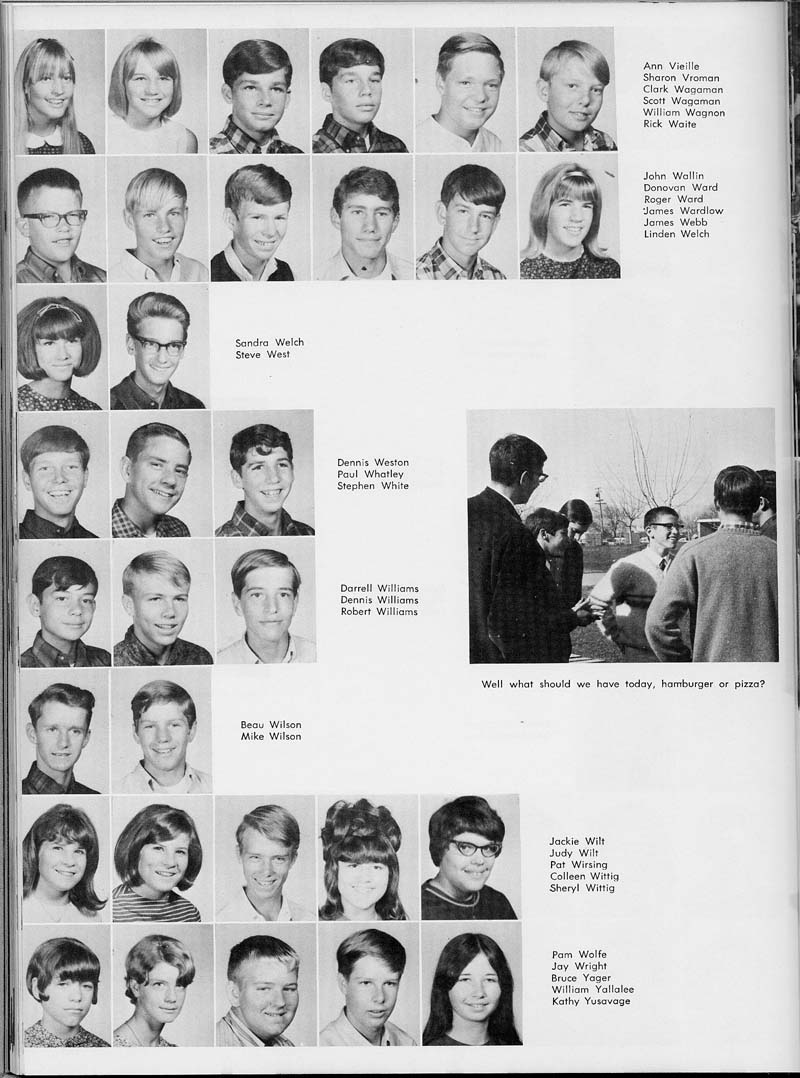 Ann Vieille
Sharon Vroman
Clark Wagaman
Scott Wagaman
William Wagnon
Rick Waite

John Wallin
Donovan Ward
Roger Ward
James Wardlow
James Webb
Linden Welch

Sandra Welch
Steve West

Dennis Weston
Paul Whatley
Stephen White

Darrell Williams
Dennis Williams
Robert Williams

Well what should we have today, hamburger or pizza?

Beau Wilson
Mike Wilson

Jackie Wilt
Judy Wilt
Pat Wirsing
Colleen Wittig
Sheryl Wittig

Pam Wolfe
Jay Wright
Bruce Yager
William Yallalee
Kathy Yusavage